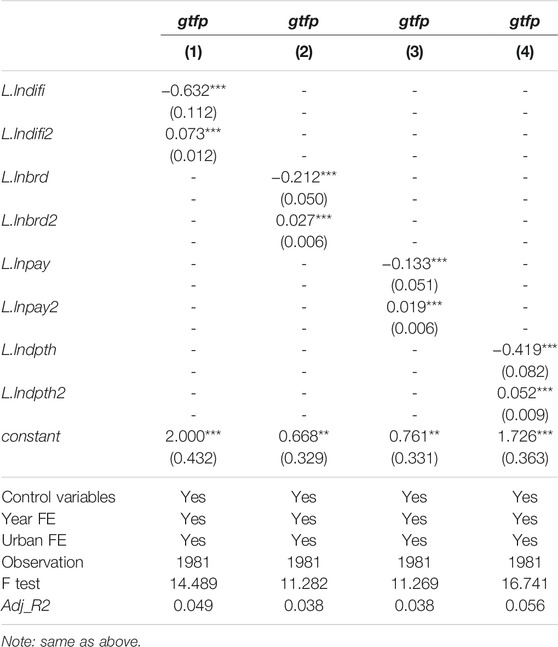 |  | gtfp | gtfp | gtfp | gtfp |
|---|---|---|---|---|
|  | (1) | (2) | (3) | (4) |
| L.lndifi | –0.632*** | - | - | - |
|  | (0.112) | - | - | - |
| L.lndifi2 | 0.073*** | - | - | - |
|  | (0.012) | - | - | - |
| L.lnbrd | - | –0.212*** | - | - |
|  | - | (0.050) | - | - |
| L.lnbrd2 | - | 0.027*** | - | - |
|  | - | (0.006) | - | - |
| L.lnpay | - | - | –0.133*** | - |
|  | - | - | (0.051) | - |
| L.lnpay2 | - | - | 0.019*** | - |
|  | - | - | (0.006) | - |
| L.lndpth | - | - | - | –0.419*** |
|  | - | - | - | (0.082) |
| L.lndpth2 | - | - | - | 0.052*** |
|  | - | - | - | (0.009) |
| constant | 2.000*** | 0.668** | 0.761** | 1.726*** |
|  | (0.432) | (0.329) | (0.331) | (0.363) |
| Control variables | Yes | Yes | Yes | Yes |
| Year FE | Yes | Yes | Yes | Yes |
| Urban FE | Yes | Yes | Yes | Yes |
| Observation | 1981 | 1981 | 1981 | 1981 |
| F test | 14.489 | 11.282 | 11.269 | 16.741 |
| Adj_R2 | 0.049 | 0.038 | 0.038 | 0.056 |

Note: same as above.